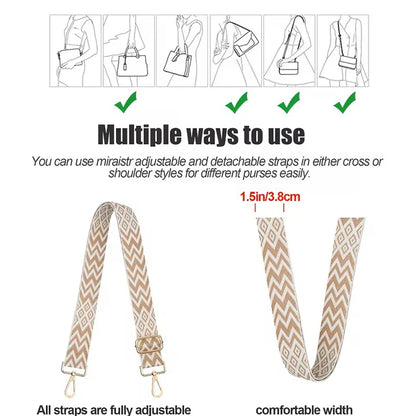 Multiple ways to use

You can use miraistr adjustable and detachable straps in either cross or shoulder styles for different purses easily.

1.5in/3.8cm

All straps are fully adjustable

comfortable width